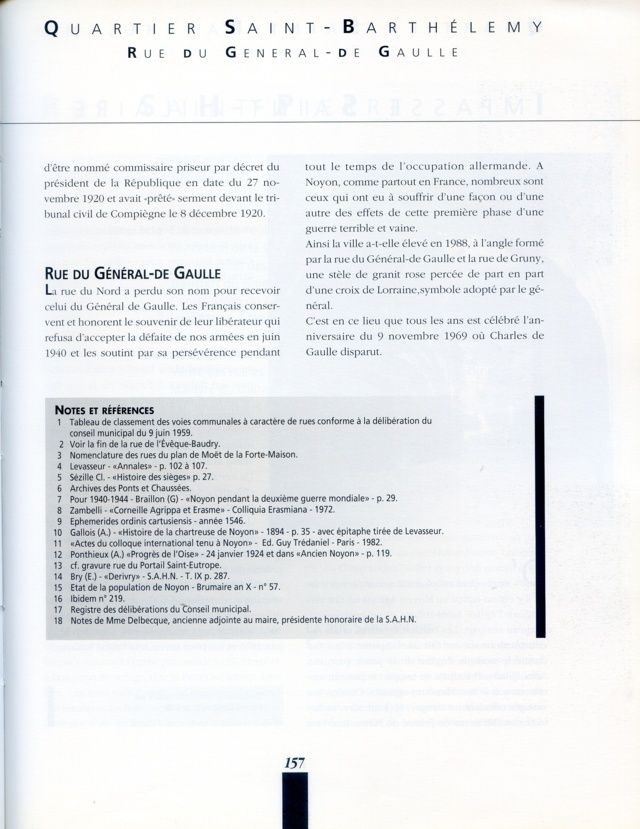 QUARTIER SAINT-BARTHÉLEMY
RUE DU GENERAL-DE GAULLE

d'être nommé commissaire priseur par décret du président de la République en date du 27 novembre 1920 et avait «prêté» serment devant le tribunal civil de Compiègne le 8 décembre 1920.

RUE DU GÉNÉRAL-DE GAULLE

La rue du Nord a perdu son nom pour recevoir celui du Général de Gaulle. Les Français conservent et honorent le souvenir de leur libérateur qui refusa d'accepter la défaite de nos armées en juin 1940 et les soutint par sa persévérence pendant tout le temps de l'occupation allermande. A Noyon, comme partout en France, nombreux sont ceux qui ont eu à souffrir d'une façon ou d'une autre des effets de cette première phase d'une guerre terrible et vaine.

Ainsi la ville a-t-elle élevé en 1988, à l'angle formé par la rue du Général-de Gaulle et la rue de Gruny, une stèle de granit rose percée de part en part d'une croix de Lorraine,symbole adopté par le général.

C'est en ce lieu que tous les ans est célébré l'anniversaire du 9 novembre 1969 où Charles de Gaulle disparut.

NOTES ET RÉFÉRENCES
1 Tableau de classement des voies communales à caractère de rues conforme à la délibération du conseil municipal du 9 juin 1959.
2 Voir la fin de la rue de l'Évêque-Baudry.
3 Nomenclature des rues du plan de Moët de la Forte-Maison.
4 Levasseur - «Annales» - p. 102 à 107.
5 Sézille Cl. - «Histoire des sièges» p. 27.
6 Archives des Ponts et Chaussées.
7 Pour 1940-1944 - Braillon (G) - «Noyon pendant la deuxième guerre mondiale» - p. 29.
8 Zambelli - «Corneille Agrippa et Erasme» - Colliquia Erasmiana - 1972.
9 Ephemerides ordinis cartusiensis - année 1546.
10 Gallois (A.) - «Histoire de la chartreuse de Noyon» - 1894 - p. 35 - avec épitaphe tirée de Levasseur.
11 «Actes du colloque international tenu à Noyon» - Ed. Guy Trédaniel - Paris - 1982.
12 Ponthieux (A.) «Progrès de l'Oise» - 24 janvier 1924 et dans «Ancien Noyon» - p. 119.
13 cf. gravure rue du Portail Saint-Eutrope.
14 Bry (E.) - «Derivry» - S.A.H.N. - T. IX p. 287.
15 Etat de la population de Noyon - Brumaire an X - n° 57.
16 Ibidem n° 219.
17 Registre des délibérations du Conseil municipal.
18 Notes de Mme Delbecque, ancienne adjointe au maire, présidente honoraire de la S.A.H.N.

157